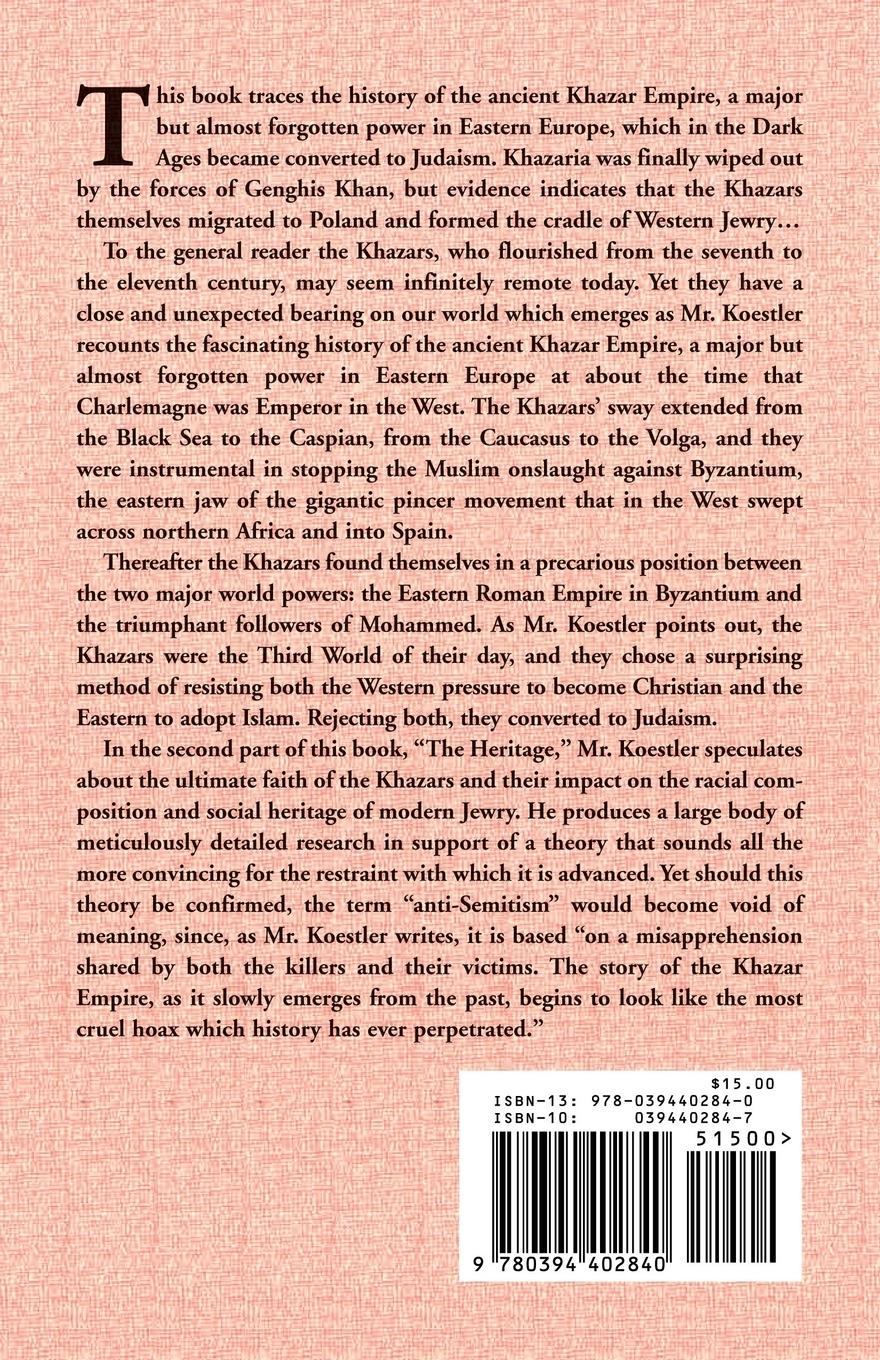 This book traces the history of the ancient Khazar Empire, a major but almost forgotten power in Eastern Europe, which in the Dark Ages became converted to Judaism. Khazaria was finally wiped out by the forces of Genghis Khan, but evidence indicates that the Khazars themselves migrated to Poland and formed the cradle of Western Jewry…

To the general reader the Khazars, who flourished from the seventh to the eleventh century, may seem infinitely remote today. Yet they have a close and unexpected bearing on our world which emerges as Mr. Koestler recounts the fascinating history of the ancient Khazar Empire, a major but almost forgotten power in Eastern Europe at about the time that Charlemagne was Emperor in the West. The Khazars' sway extended from the Black Sea to the Caspian, from the Caucasus to the Volga, and they were instrumental in stopping the Muslim onslaught against Byzantium, the eastern jaw of the gigantic pincer movement that in the West swept across northern Africa and into Spain.

Thereafter the Khazars found themselves in a precarious position between the two major world powers: the Eastern Roman Empire in Byzantium and the triumphant followers of Mohammed. As Mr. Koestler points out, the Khazars were the Third World of their day, and they chose a surprising method of resisting both the Western pressure to become Christian and the Eastern to adopt Islam. Rejecting both, they converted to Judaism.

In the second part of this book, "The Heritage," Mr. Koestler speculates about the ultimate faith of the Khazars and their impact on the racial composition and social heritage of modern Jewry. He produces a large body of meticulously detailed research in support of a theory that sounds all the more convincing for the restraint with which it is advanced. Yet should this theory be confirmed, the term "anti-Semitism" would become void of meaning, since, as Mr. Koestler writes, it is based "on a misapprehension shared by both the killers and their victims. The story of the Khazar Empire, as it slowly emerges from the past, begins to look like the most cruel hoax which history has ever perpetrated."

$15.00
ISBN-13: 978-039440284-0
ISBN-10: 039440284-7
51500>
9 780394 402840